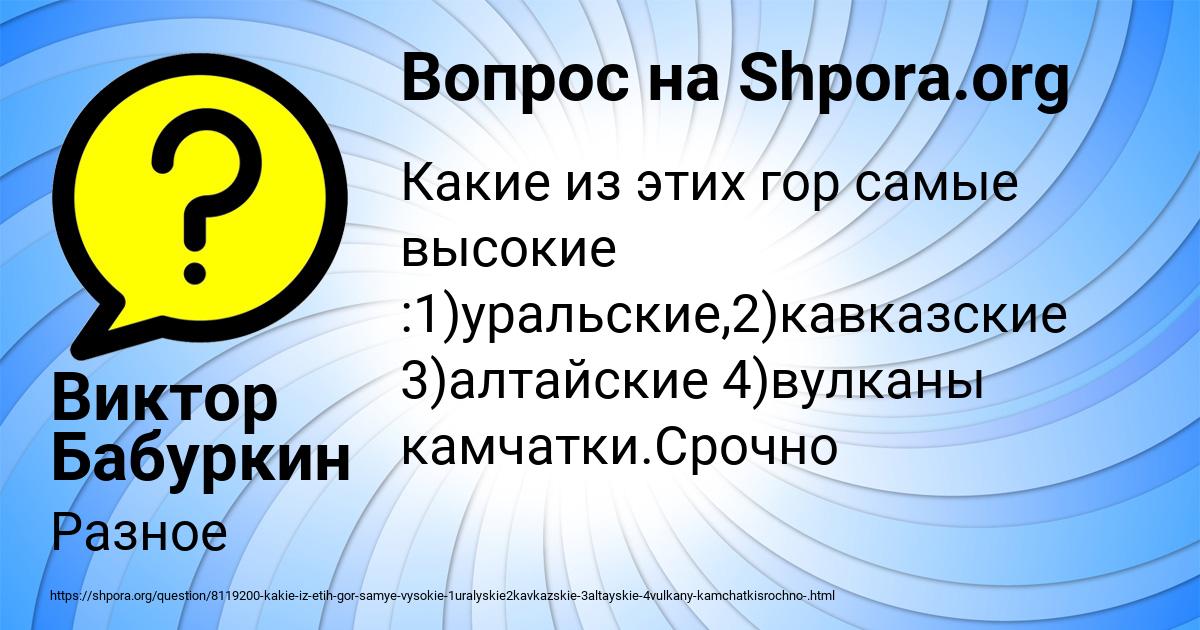 Вопрос на Shpora.org

Какие из этих гор самые высокие :1)уральские,2)кавказские 3)алтайские 4)вулканы камчатки.Срочно

Виктор Бабуркин

Разное

https://shpora.org/question/8119200-kakie-iz-etih-gor-samye-vysokie-1uralyskie2kavkazskie-3altayskie-4vulkany-kamchatkisrochno-.html